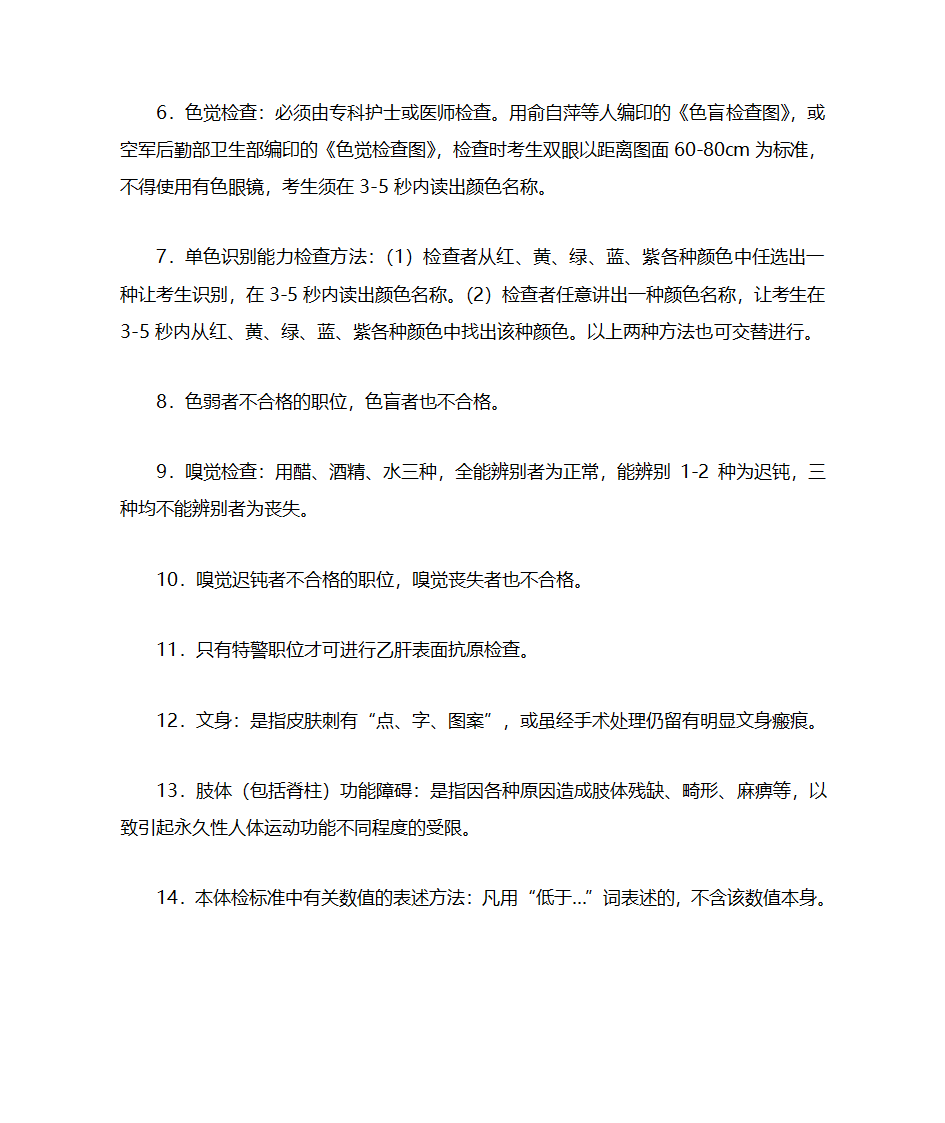 6．色觉检查：必须由专科护士或医师检查。用俞自萍等人编印的《色盲检查图》，或空军后勤部卫生部编印的《色觉检查图》，检查时考生双眼以距离图面 60-80cm 为标准，不得使用有色眼镜，考生须在 3-5 秒内读出颜色名称。

7．单色识别能力检查方法：(1) 检查者从红、黄、绿、蓝、紫各种颜色中任选出一种让考生识别，在 3-5 秒内读出颜色名称。(2) 检查者任意讲出一种颜色名称，让考生在 3-5 秒内从红、黄、绿、蓝、紫各种颜色中找出该种颜色。以上两种方法也可交替进行。

8．色弱者不合格的职位，色盲者也不合格。

9．嗅觉检查：用醋、酒精、水三种，全能辨别者为正常，能辨别 1-2 种为迟钝，三种均不能辨别者为丧失。

10．嗅觉迟钝者不合格的职位，嗅觉丧失者也不合格。

11．只有特警职位才可进行乙肝表面抗原检查。

12．文身：是指皮肤刺有“点、字、图案”，或虽经手术处理仍留有明显文身瘢痕。

13．肢体（包括脊柱）功能障碍：是指因各种原因造成肢体残缺、畸形、麻痹等，以致引起永久性人体运动功能不同程度的受限。

14．本体检标准中有关数值的表述方法：凡用“低于...”词表述的，不含该数值本身。